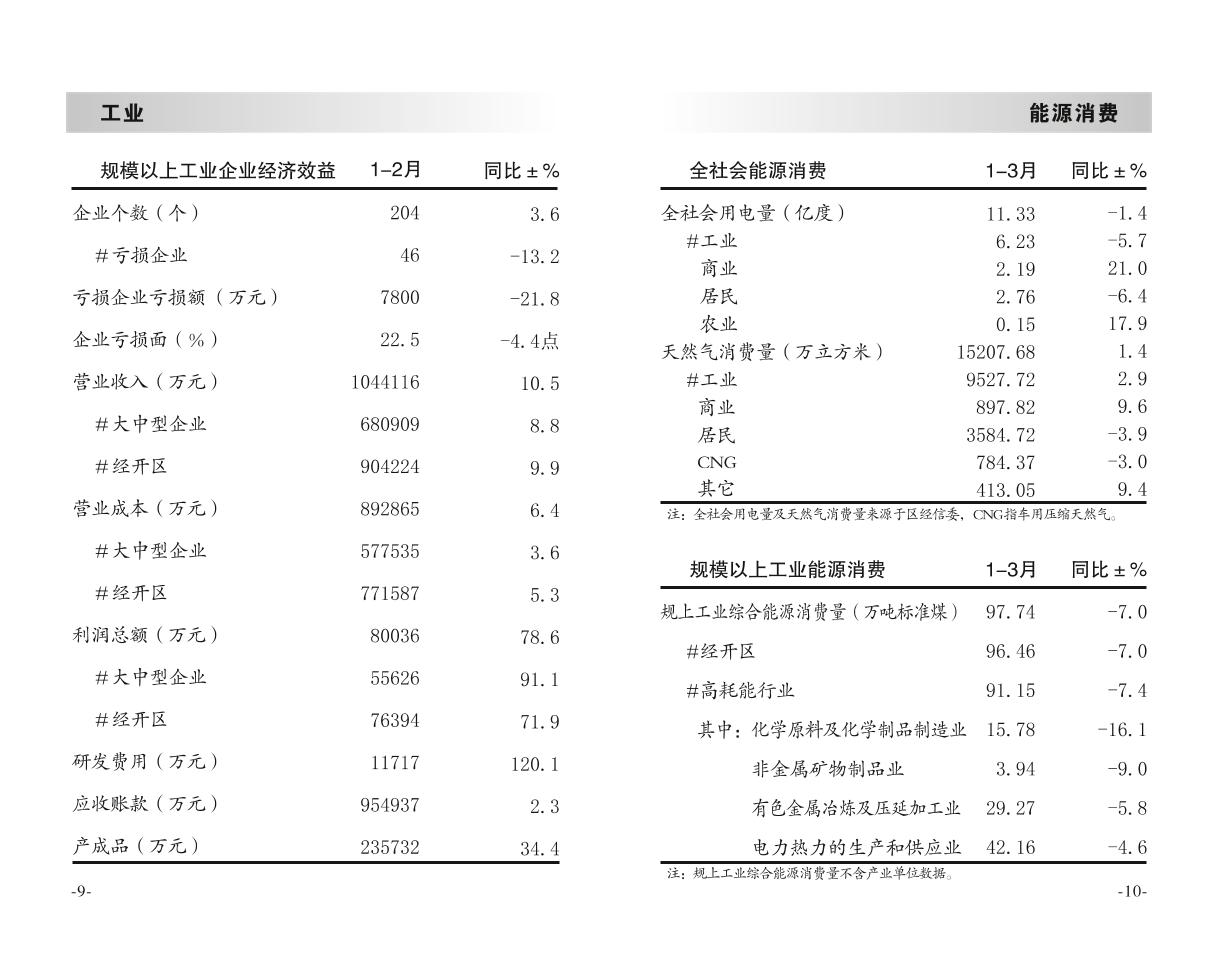 工业

| 规模以上工业企业经济效益 | 1–2月 | 同比±% |
|---|---|---|
| 企业个数（个） | 204 | 3.6 |
| #亏损企业 | 46 | -13.2 |
| 亏损企业亏损额（万元） | 7800 | -21.8 |
| 企业亏损面（%） | 22.5 | -4.4点 |
| 营业收入（万元） | 1044116 | 10.5 |
| #大中型企业 | 680909 | 8.8 |
| #经开区 | 904224 | 9.9 |
| 营业成本（万元） | 892865 | 6.4 |
| #大中型企业 | 577535 | 3.6 |
| #经开区 | 771587 | 5.3 |
| 利润总额（万元） | 80036 | 78.6 |
| #大中型企业 | 55626 | 91.1 |
| #经开区 | 76394 | 71.9 |
| 研发费用（万元） | 11717 | 120.1 |
| 应收账款（万元） | 954937 | 2.3 |
| 产成品（万元） | 235732 | 34.4 |

-9-

能源消费

| 全社会能源消费 | 1–3月 | 同比±% |
|---|---|---|
| 全社会用电量（亿度） | 11.33 | -1.4 |
| #工业 | 6.23 | -5.7 |
| 商业 | 2.19 | 21.0 |
| 居民 | 2.76 | -6.4 |
| 农业 | 0.15 | 17.9 |
| 天然气消费量（万立方米） | 15207.68 | 1.4 |
| #工业 | 9527.72 | 2.9 |
| 商业 | 897.82 | 9.6 |
| 居民 | 3584.72 | -3.9 |
| CNG | 784.37 | -3.0 |
| 其它 | 413.05 | 9.4 |

注：全社会用电量及天然气消费量来源于区经信委，CNG指车用压缩天然气。

| 规模以上工业能源消费 | 1–3月 | 同比±% |
|---|---|---|
| 规上工业综合能源消费量（万吨标准煤） | 97.74 | -7.0 |
| #经开区 | 96.46 | -7.0 |
| #高耗能行业 | 91.15 | -7.4 |
| 其中：化学原料及化学制品制造业 | 15.78 | -16.1 |
| 非金属矿物制品业 | 3.94 | -9.0 |
| 有色金属冶炼及压延加工业 | 29.27 | -5.8 |
| 电力热力的生产和供应业 | 42.16 | -4.6 |

注：规上工业综合能源消费量不含产业单位数据。

-10-